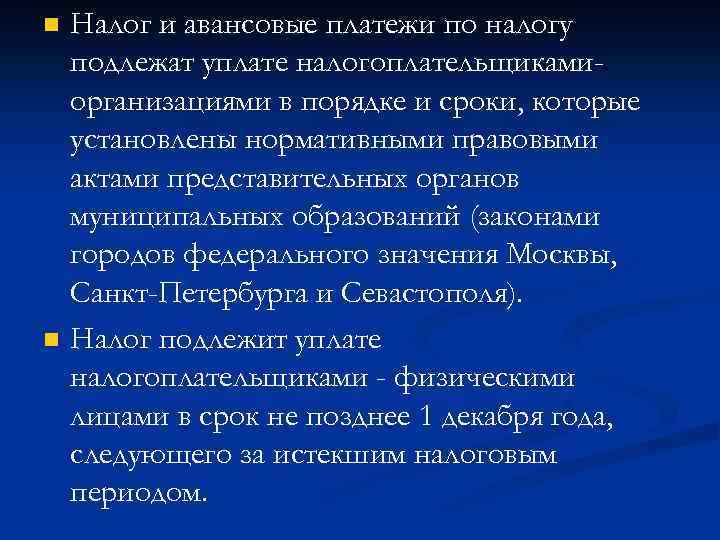 Налог и авансовые платежи по налогу подлежат уплате налогоплательщиками-организациями в порядке и сроки, которые установлены нормативными правовыми актами представительных органов муниципальных образований (законами городов федерального значения Москвы, Санкт-Петербурга и Севастополя).

Налог подлежит уплате налогоплательщиками - физическими лицами в срок не позднее 1 декабря года, следующего за истекшим налоговым периодом.